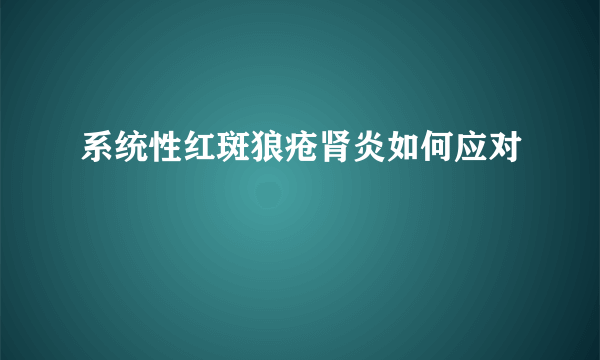 系统性红斑狼疮肾炎如何应对